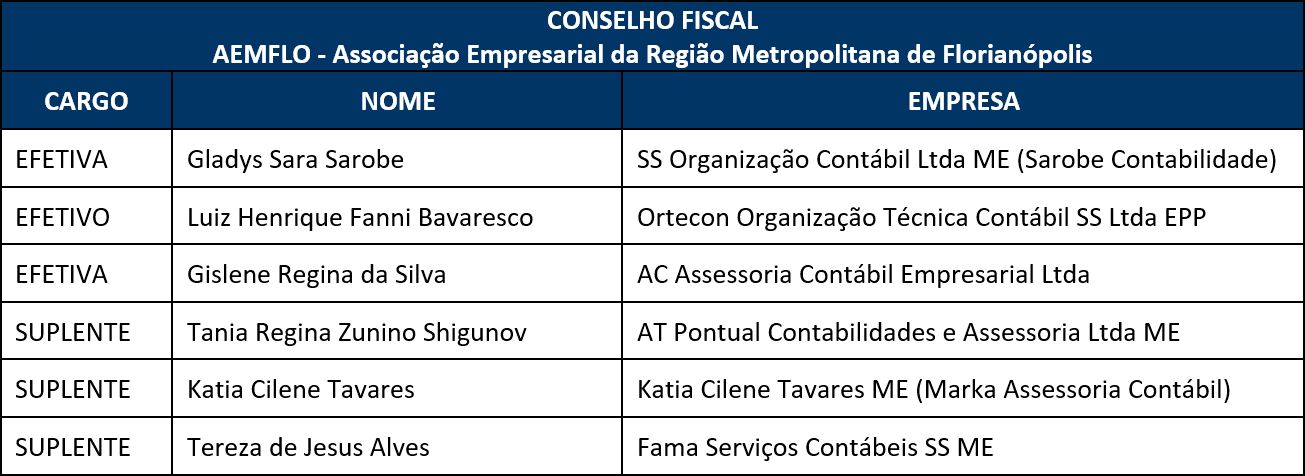 CONSELHO FISCAL
AEMFLO - Associação Empresarial da Região Metropolitana de Florianópolis

| CARGO | NOME | EMPRESA |
|---|---|---|
| EFETIVA | Gladys Sara Sarobe | SS Organização Contábil Ltda ME (Sarobe Contabilidade) |
| EFETIVO | Luiz Henrique Fanni Bavaresco | Ortecon Organização Técnica Contábil SS Ltda EPP |
| EFETIVA | Gislene Regina da Silva | AC Assessoria Contábil Empresarial Ltda |
| SUPLENTE | Tania Regina Zunino Shigunov | AT Pontual Contabilidades e Assessoria Ltda ME |
| SUPLENTE | Katia Cilene Tavares | Katia Cilene Tavares ME (Marka Assessoria Contábil) |
| SUPLENTE | Tereza de Jesus Alves | Fama Serviços Contábeis SS ME |